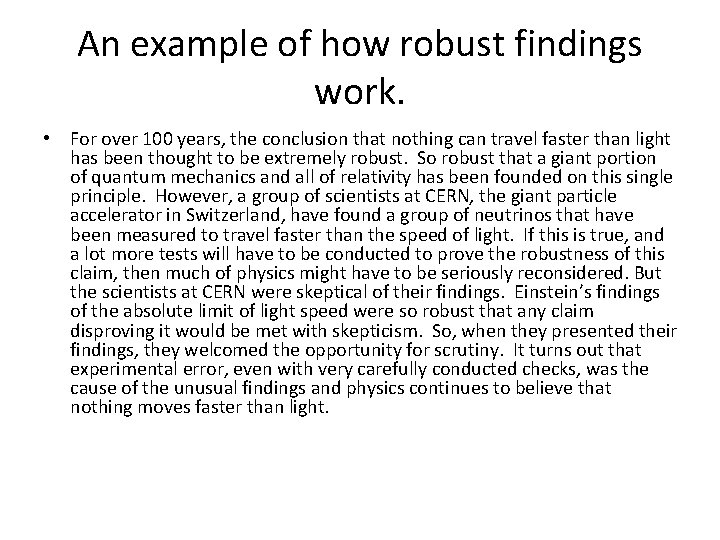 An example of how robust findings work.

• For over 100 years, the conclusion that nothing can travel faster than light has been thought to be extremely robust. So robust that a giant portion of quantum mechanics and all of relativity has been founded on this single principle. However, a group of scientists at CERN, the giant particle accelerator in Switzerland, have found a group of neutrinos that have been measured to travel faster than the speed of light. If this is true, and a lot more tests will have to be conducted to prove the robustness of this claim, then much of physics might have to be seriously reconsidered. But the scientists at CERN were skeptical of their findings. Einstein's findings of the absolute limit of light speed were so robust that any claim disproving it would be met with skepticism. So, when they presented their findings, they welcomed the opportunity for scrutiny. It turns out that experimental error, even with very carefully conducted checks, was the cause of the unusual findings and physics continues to believe that nothing moves faster than light.